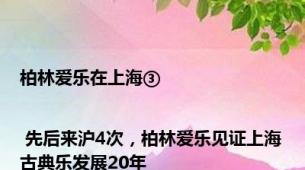 柏林爱乐在上海③

先后来沪4次，柏林爱乐见证上海古典乐发展20年